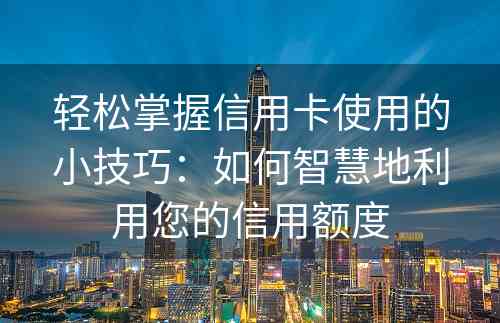 轻松掌握信用卡使用的小技巧：如何智慧地利用您的信用额度